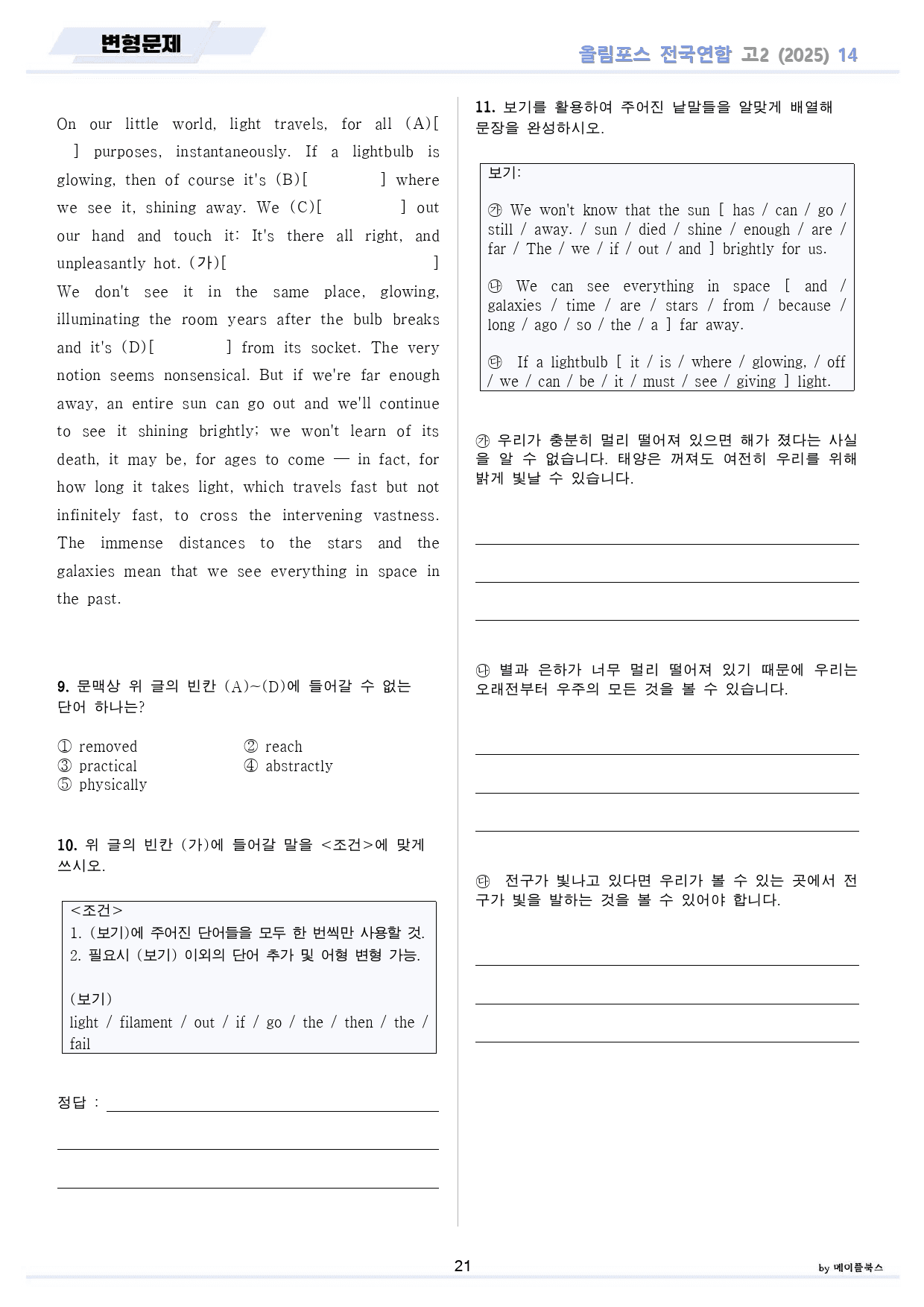 변형문제

올림포스 전국연합 고2 (2025) 14

On our little world, light travels, for all (A)[ ] purposes, instantaneously. If a lightbulb is glowing, then of course it's (B)[ ] where we see it, shining away. We (C)[ ] out our hand and touch it: It's there all right, and unpleasantly hot. (가)[ ] We don't see it in the same place, glowing, illuminating the room years after the bulb breaks and it's (D)[ ] from its socket. The very notion seems nonsensical. But if we're far enough away, an entire sun can go out and we'll continue to see it shining brightly; we won't learn of its death, it may be, for ages to come — in fact, for how long it takes light, which travels fast but not infinitely fast, to cross the intervening vastness. The immense distances to the stars and the galaxies mean that we see everything in space in the past.

9. 문맥상 위 글의 빈칸 (A)~(D)에 들어갈 수 없는 단어 하나는?

① removed
② reach
③ practical
④ abstractly
⑤ physically

10. 위 글의 빈칸 (가)에 들어갈 말을 <조건>에 맞게 쓰시오.

<조건>
1. (보기)에 주어진 단어들을 모두 한 번씩만 사용할 것.
2. 필요시 (보기) 이외의 단어 추가 및 어형 변형 가능.

(보기)
light / filament / out / if / go / the / then / the / fail

정답 : ____

____

____

11. 보기를 활용하여 주어진 낱말들을 알맞게 배열해 문장을 완성하시오.

보기:

㉮ We won't know that the sun [ has / can / go / still / away. / sun / died / shine / enough / are / far / The / we / if / out / and ] brightly for us.

㉯ We can see everything in space [ and / galaxies / time / are / stars / from / because / long / ago / so / the / a ] far away.

㉰ If a lightbulb [ it / is / where / glowing, / off / we / can / be / it / must / see / giving ] light.

㉮ 우리가 충분히 멀리 떨어져 있으면 해가 졌다는 사실을 알 수 없습니다. 태양은 꺼져도 여전히 우리를 위해 밝게 빛날 수 있습니다.

____

____

____

㉯ 별과 은하가 너무 멀리 떨어져 있기 때문에 우리는 오래전부터 우주의 모든 것을 볼 수 있습니다.

____

____

____

㉰ 전구가 빛나고 있다면 우리가 볼 수 있는 곳에서 전구가 빛을 발하는 것을 볼 수 있어야 합니다.

____

____

____

21

by 메이플북스